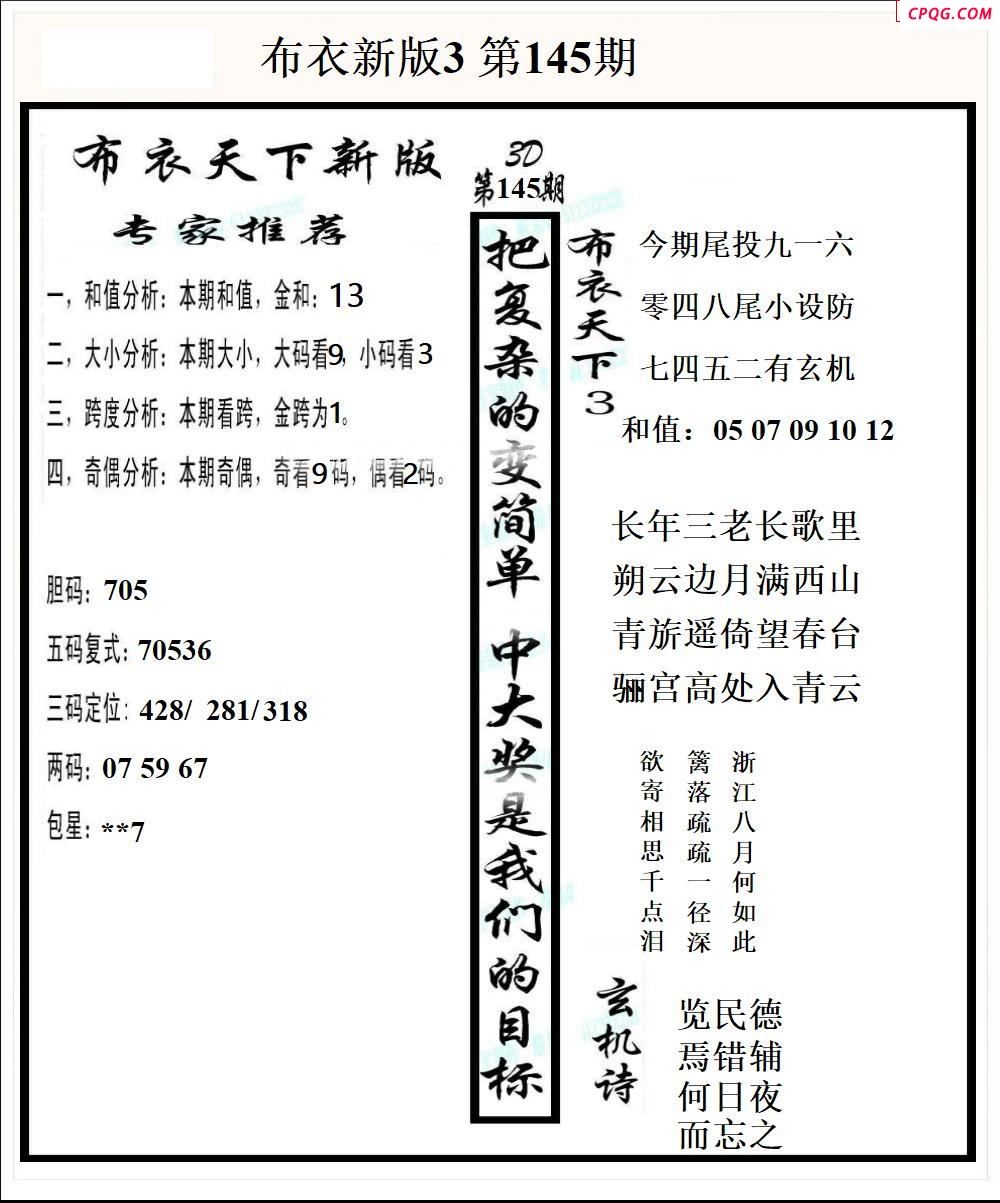 CPQG.COM

布衣新版3 第145期

布衣天下新版

专家推荐

一，和值分析：本期和值，金和：13

二，大小分析：本期大小，大码看9，小码看3

三，跨度分析：本期看跨，金跨为1。

四，奇偶分析：本期奇偶，奇看9码，偶看2码。

胆码：705

五码复式：70536

三码定位：428/ 281/318

两码：07 59 67

包星：**7

3D 第145期

把复杂的变简单 中大奖是我们的目标

布衣天下3

今期尾投九一六

零四八尾小设防

七四五二有玄机

和值：05 07 09 10 12

长年三老长歌里

朔云边月满西山

青旂遥倚望春台

骊宫高处入青云

欲寄相思千点泪

篱落疏疏一径深

浙江八月何如此

玄机诗

览民德

焉错辅

何日夜

而忘之